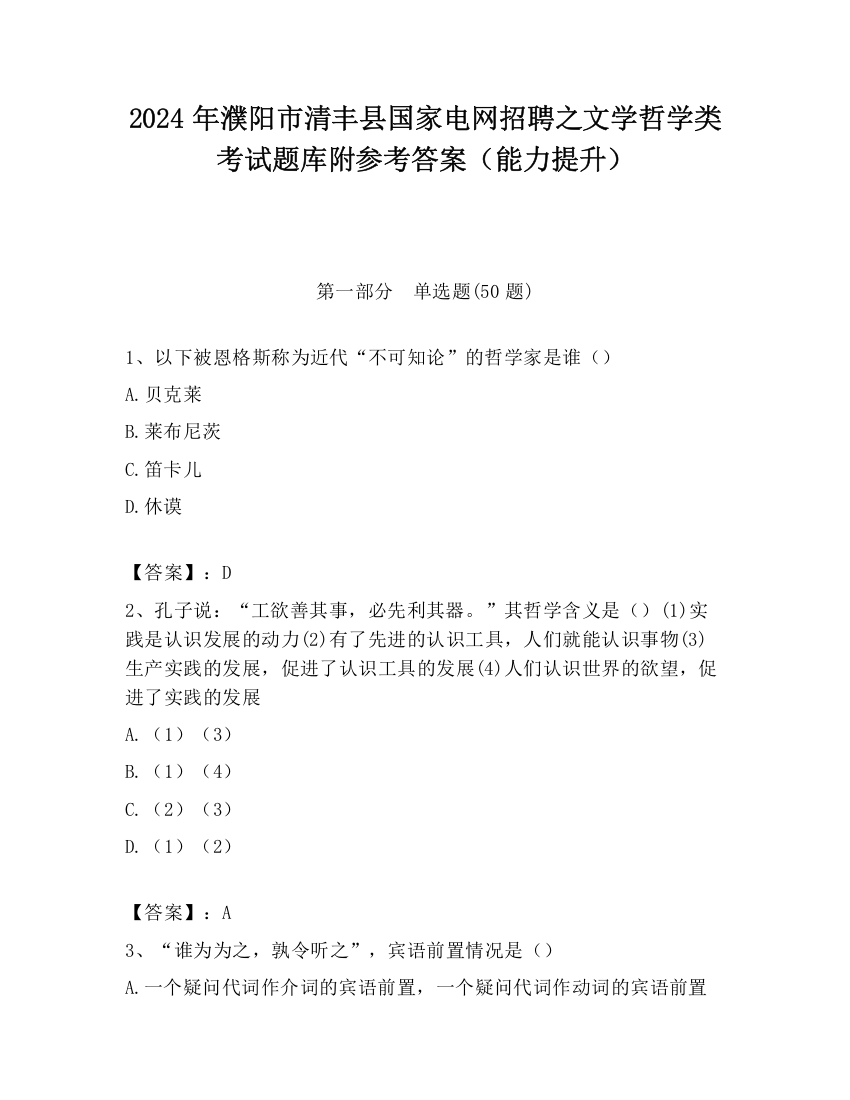 2024 年濮阳市清丰县国家电网招聘之文学哲学类考试题库附参考答案（能力提升）

第一部分　单选题(50 题)

1、以下被恩格斯称为近代“不可知论”的哲学家是谁（）

A.贝克莱

B.莱布尼茨

C.笛卡儿

D.休谟

【答案】：D

2、孔子说：“工欲善其事，必先利其器。”其哲学含义是（）(1)实践是认识发展的动力(2)有了先进的认识工具，人们就能认识事物(3)生产实践的发展，促进了认识工具的发展(4)人们认识世界的欲望，促进了实践的发展

A.（1）（3）

B.（1）（4）

C.（2）（3）

D.（1）（2）

【答案】：A

3、“谁为为之，孰令听之”，宾语前置情况是（）

A.一个疑问代词作介词的宾语前置，一个疑问代词作动词的宾语前置